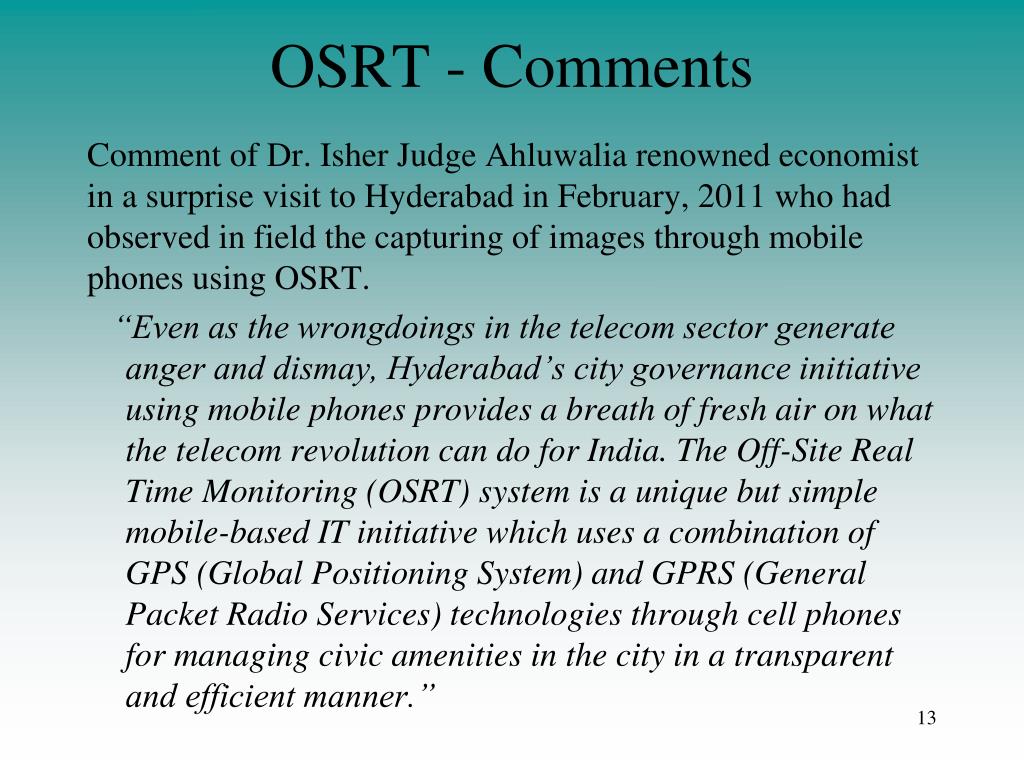 OSRT - Comments

Comment of Dr. Isher Judge Ahluwalia renowned economist in a surprise visit to Hyderabad in February, 2011 who had observed in field the capturing of images through mobile phones using OSRT.

"Even as the wrongdoings in the telecom sector generate anger and dismay, Hyderabad's city governance initiative using mobile phones provides a breath of fresh air on what the telecom revolution can do for India. The Off-Site Real Time Monitoring (OSRT) system is a unique but simple mobile-based IT initiative which uses a combination of GPS (Global Positioning System) and GPRS (General Packet Radio Services) technologies through cell phones for managing civic amenities in the city in a transparent and efficient manner."

13